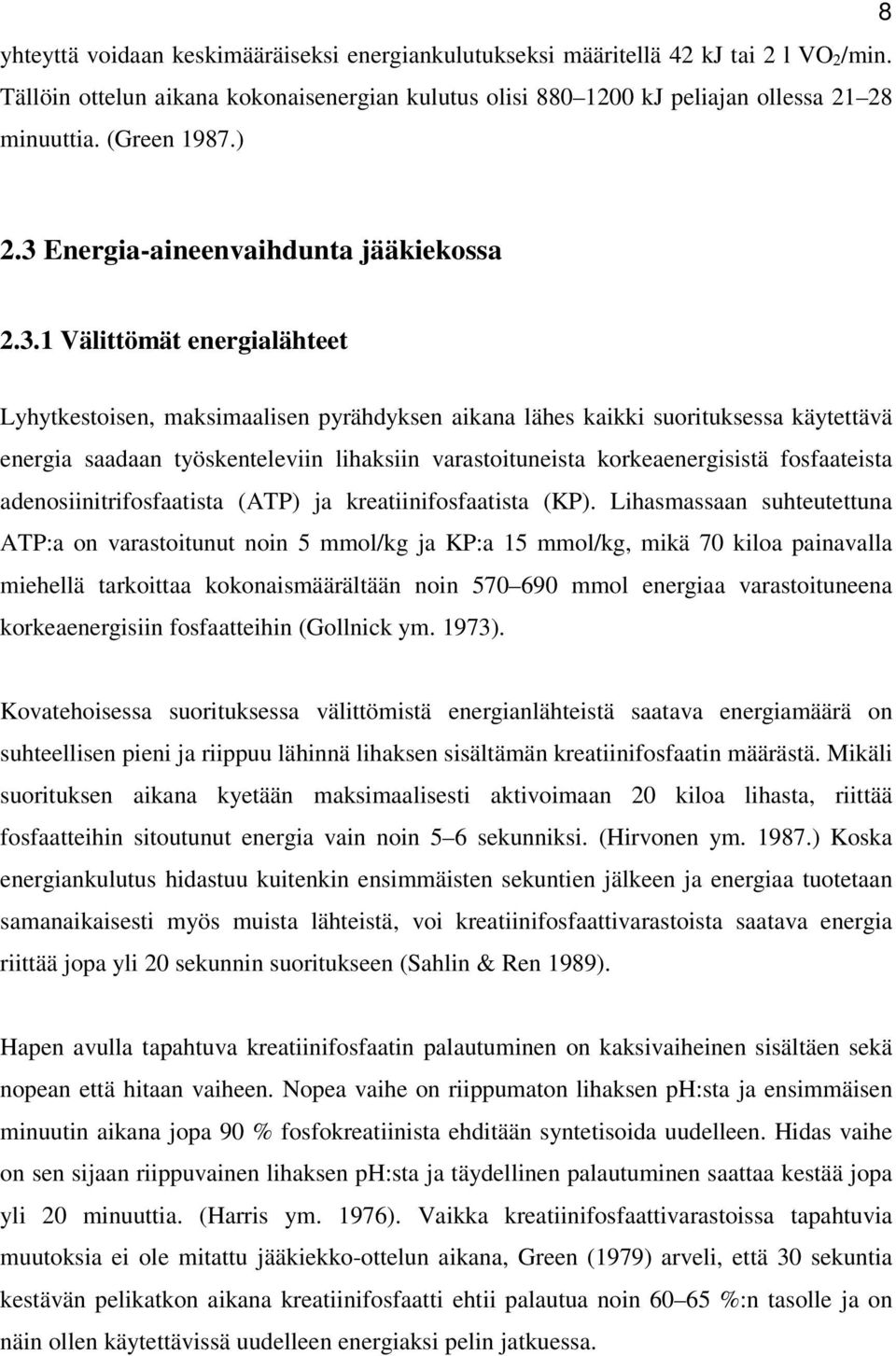 8

yhteyttä voidaan keskimääräiseksi energiankulutukseksi määritellä 42 kJ tai 2 l $VO_2$/min. Tällöin ottelun aikana kokonaisenergian kulutus olisi 880–1200 kJ peliajan ollessa 21–28 minuuttia. (Green 1987.)

2.3 Energia-aineenvaihdunta jääkiekossa

2.3.1 Välittömät energialähteet

Lyhytkestoisen, maksimaalisen pyrähdyksen aikana lähes kaikki suorituksessa käytettävä energia saadaan työskenteleviin lihaksiin varastoituneista korkeaenergisistä fosfaateista adenosiinitrifosfaatista (ATP) ja kreatiinifosfaatista (KP). Lihasmassaan suhteutettuna ATP:a on varastoitunut noin 5 mmol/kg ja KP:a 15 mmol/kg, mikä 70 kiloa painavalla miehellä tarkoittaa kokonaismäärältään noin 570–690 mmol energiaa varastoituneena korkeaenergisiin fosfaatteihin (Gollnick ym. 1973).

Kovatehoisessa suorituksessa välittömistä energianlähteistä saatava energiamäärä on suhteellisen pieni ja riippuu lähinnä lihaksen sisältämän kreatiinifosfaatin määrästä. Mikäli suorituksen aikana kyetään maksimaalisesti aktivoimaan 20 kiloa lihasta, riittää fosfaatteihin sitoutunut energia vain noin 5–6 sekunniksi. (Hirvonen ym. 1987.) Koska energiankulutus hidastuu kuitenkin ensimmäisten sekuntien jälkeen ja energiaa tuotetaan samanaikaisesti myös muista lähteistä, voi kreatiinifosfaattivarastoista saatava energia riittää jopa yli 20 sekunnin suoritukseen (Sahlin & Ren 1989).

Hapen avulla tapahtuva kreatiinifosfaatin palautuminen on kaksivaiheinen sisältäen sekä nopean että hitaan vaiheen. Nopea vaihe on riippumaton lihaksen pH:sta ja ensimmäisen minuutin aikana jopa 90 % fosfokreatiinista ehditään syntetisoida uudelleen. Hidas vaihe on sen sijaan riippuvainen lihaksen pH:sta ja täydellinen palautuminen saattaa kestää jopa yli 20 minuuttia. (Harris ym. 1976). Vaikka kreatiinifosfaattivarastoissa tapahtuvia muutoksia ei ole mitattu jääkiekko-ottelun aikana, Green (1979) arveli, että 30 sekuntia kestävän pelikatkon aikana kreatiinifosfaatti ehtii palautua noin 60–65 %:n tasolle ja on näin ollen käytettävissä uudelleen energiaksi pelin jatkuessa.